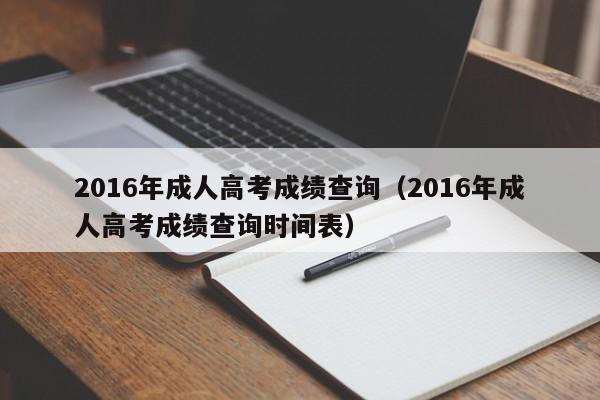 2016年成人高考成绩查询（2016年成人高考成绩查询时间表）